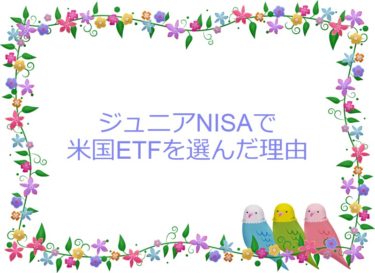 ジュニアNISAで
米国ETFを選んだ理由